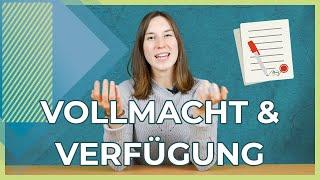 VOLLMACHT &
VERFÜGUNG